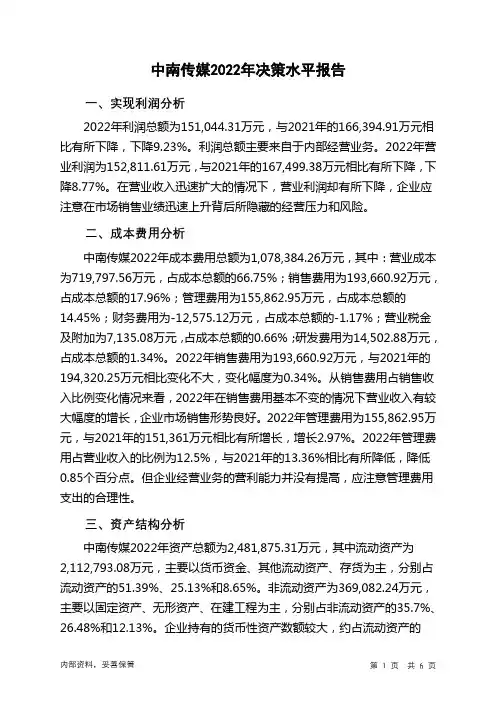 中南传媒2022年决策水平报告

一、实现利润分析

2022年利润总额为151,044.31万元，与2021年的166,394.91万元相比有所下降，下降9.23%。利润总额主要来自于内部经营业务。2022年营业利润为152,811.61万元，与2021年的167,499.38万元相比有所下降，下降8.77%。在营业收入迅速扩大的情况下，营业利润却有所下降，企业应注意在市场销售业绩迅速上升背后所隐藏的经营压力和风险。

二、成本费用分析

中南传媒2022年成本费用总额为1,078,384.26万元，其中：营业成本为719,797.56万元，占成本总额的66.75%；销售费用为193,660.92万元，占成本总额的17.96%；管理费用为155,862.95万元，占成本总额的14.45%；财务费用为-12,575.12万元，占成本总额的-1.17%；营业税金及附加为7,135.08万元，占成本总额的0.66%；研发费用为14,502.88万元，占成本总额的1.34%。2022年销售费用为193,660.92万元，与2021年的194,320.25万元相比变化不大，变化幅度为0.34%。从销售费用占销售收入比例变化情况来看，2022年在销售费用基本不变的情况下营业收入有较大幅度的增长，企业市场销售形势良好。2022年管理费用为155,862.95万元，与2021年的151,361万元相比有所增长，增长2.97%。2022年管理费用占营业收入的比例为12.5%，与2021年的13.36%相比有所降低，降低0.85个百分点。但企业经营业务的营利能力并没有提高，应注意管理费用支出的合理性。

三、资产结构分析

中南传媒2022年资产总额为2,481,875.31万元，其中流动资产为2,112,793.08万元，主要以货币资金、其他流动资产、存货为主，分别占流动资产的51.39%、25.13%和8.65%。非流动资产为369,082.24万元，主要以固定资产、无形资产、在建工程为主，分别占非流动资产的35.7%、26.48%和12.13%。企业持有的货币性资产数额较大，约占流动资产的

内部资料，妥善保管

第 1 页 共 6 页